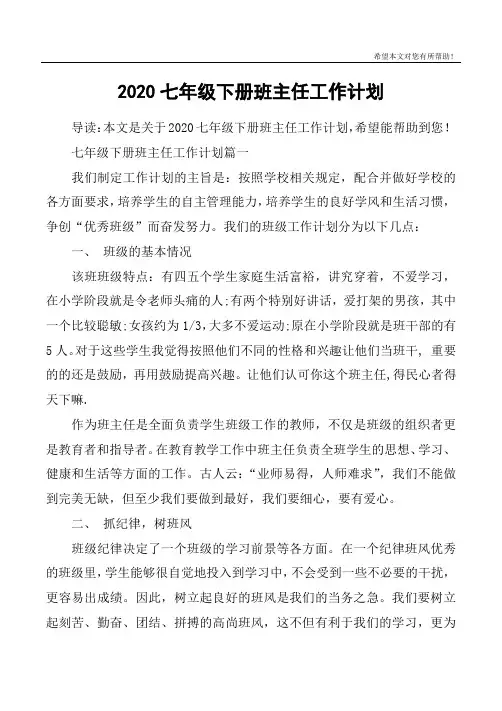 希望本文对您有所帮助！

2020 七年级下册班主任工作计划

导读：本文是关于 2020 七年级下册班主任工作计划，希望能帮助到您！

七年级下册班主任工作计划篇一

我们制定工作计划的主旨是：按照学校相关规定，配合并做好学校的各方面要求，培养学生的自主管理能力，培养学生的良好学风和生活习惯，争创“优秀班级”而奋发努力。我们的班级工作计划分为以下几点：

一、 班级的基本情况

该班班级特点：有四五个学生家庭生活富裕，讲究穿着，不爱学习，在小学阶段就是令老师头痛的人；有两个特别好讲话，爱打架的男孩，其中一个比较聪敏；女孩约为 1/3，大多不爱运动；原在小学阶段就是班干部的有 5 人。对于这些学生我觉得按照他们不同的性格和兴趣让他们当班干，重要的的还是鼓励，再用鼓励提高兴趣。让他们认可你这个班主任，得民心者得天下嘛.

作为班主任是全面负责学生班级工作的教师，不仅是班级的组织者更是教育者和指导者。在教育教学工作中班主任负责全班学生的思想、学习、健康和生活等方面的工作。古人云：“业师易得，人师难求”，我们不能做到完美无缺，但至少我们要做到最好，我们要细心，要有爱心。

二、 抓纪律，树班风

班级纪律决定了一个班级的学习前景等各方面。在一个纪律班风优秀的班级里，学生能够很自觉地投入到学习中，不会受到一些不必要的干扰，更容易出成绩。因此，树立起良好的班风是我们的当务之急。我们要树立起刻苦、勤奋、团结、拼搏的高尚班风，这不但有利于我们的学习，更为